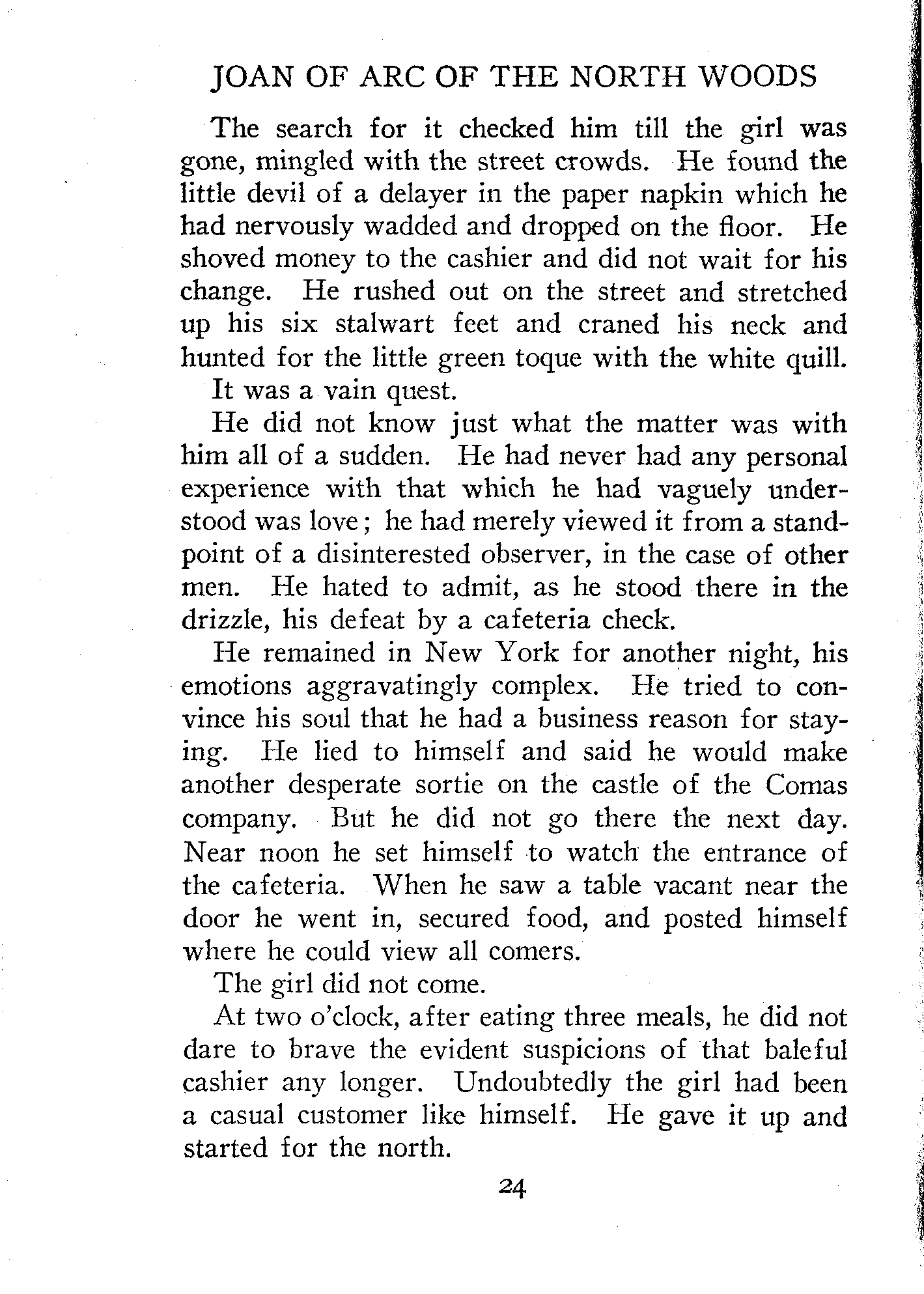 JOAN OF ARC OF THE NORTH WOODS

The search for it checked him till the girl was gone, mingled with the street crowds. He found the little devil of a delayer in the paper napkin which he had nervously wadded and dropped on the floor. He shoved money to the cashier and did not wait for his change. He rushed out on the street and stretched up his six stalwart feet and craned his neck and hunted for the little green toque with the white quill.

It was a vain quest.

He did not know just what the matter was with him all of a sudden. He had never had any personal experience with that which he had vaguely understood was love; he had merely viewed it from a standpoint of a disinterested observer, in the case of other men. He hated to admit, as he stood there in the drizzle, his defeat by a cafeteria check.

He remained in New York for another night, his emotions aggravatingly complex. He tried to convince his soul that he had a business reason for staying. He lied to himself and said he would make another desperate sortie on the castle of the Comas company. But he did not go there the next day. Near noon he set himself to watch the entrance of the cafeteria. When he saw a table vacant near the door he went in, secured food, and posted himself where he could view all comers.

The girl did not come.

At two o'clock, after eating three meals, he did not dare to brave the evident suspicions of that baleful cashier any longer. Undoubtedly the girl had been a casual customer like himself. He gave it up and started for the north.

24